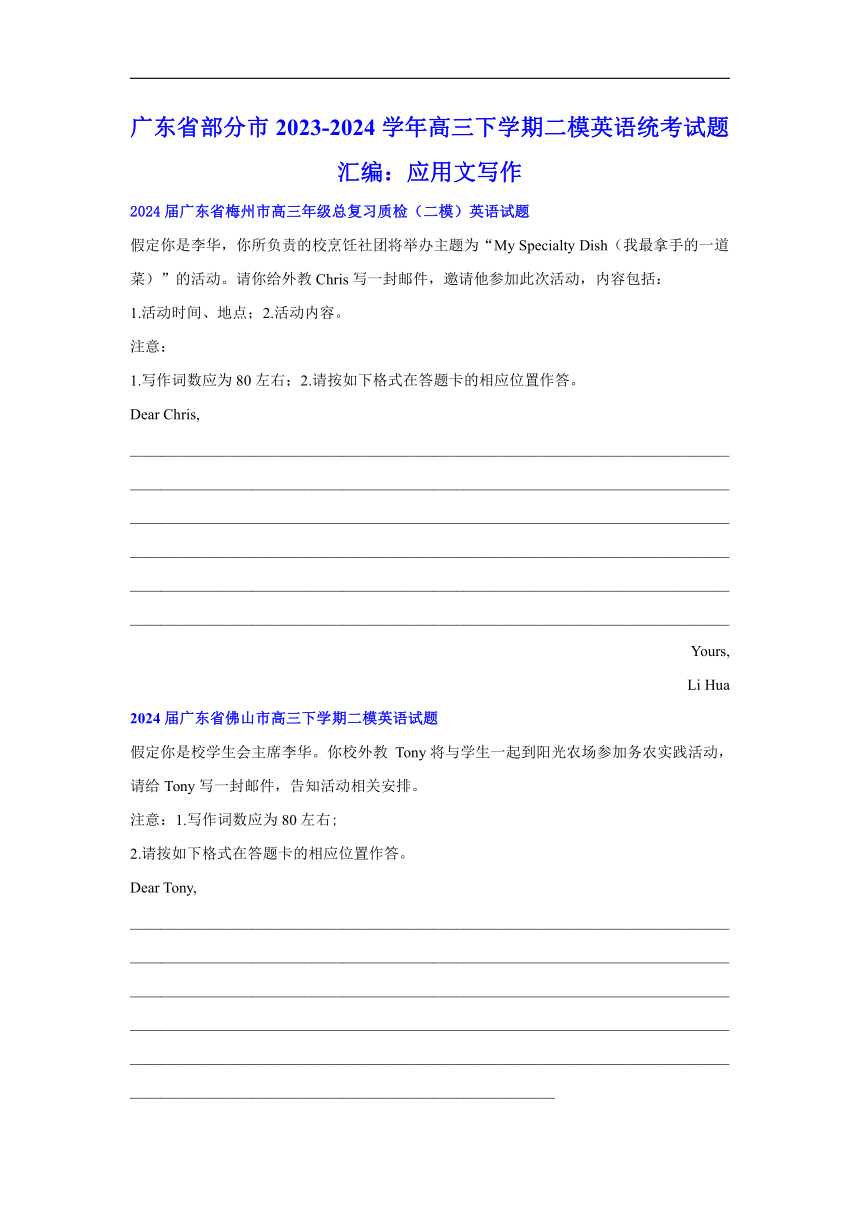 广东省部分市 2023-2024 学年高三下学期二模英语统考试题汇编：应用文写作

2024 届广东省梅州市高三年级总复习质检（二模）英语试题

假定你是李华，你所负责的校烹饪社团将举办主题为“My Specialty Dish（我最拿手的一道菜）”的活动。请你给外教 Chris 写一封邮件，邀请他参加此次活动，内容包括：

1.活动时间、地点；2.活动内容。

注意：

1.写作词数应为 80 左右；2.请按如下格式在答题卡的相应位置作答。

Dear Chris,

Yours,

Li Hua

2024 届广东省佛山市高三下学期二模英语试题

假定你是校学生会主席李华。你校外教 Tony 将与学生一起到阳光农场参加务农实践活动，请给 Tony 写一封邮件，告知活动相关安排。

注意：1.写作词数应为 80 左右；

2.请按如下格式在答题卡的相应位置作答。

Dear Tony,